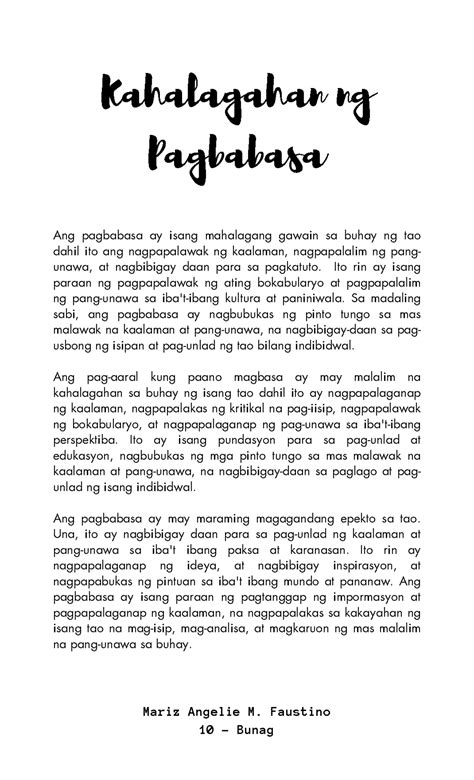 Kahalagahan ng Pagbabasa

Ang pagbabasa ay isang mahalagang gawain sa buhay ng tao dahil ito ang nagpapalawak ng kaalaman, nagpapalalim ng pang-unawa, at nagbibigay daan para sa pagkatuto. Ito rin ay isang paraan ng pagpapalawak ng ating bokabularyo at pagpapalalim ng pang-unawa sa iba't-ibang kultura at paniniwala. Sa madaling sabi, ang pagbabasa ay nagbubukas ng pinto tungo sa mas malawak na kaalaman at pang-unawa, na nagbibigay-daan sa pag-usbong ng isipan at pag-unlad ng tao bilang indibidwal.

Ang pag-aaral kung paano magbasa ay may malalim na kahalagahan sa buhay ng isang tao dahil ito ay nagpapalaganap ng kaalaman, nagpapalakas ng kritikal na pag-iisip, nagpapalawak ng bokabularyo, at nagpapalaganap ng pag-unawa sa iba't-ibang perspektiba. Ito ay isang pundasyon para sa pag-unlad at edukasyon, nagbubukas ng mga pinto tungo sa mas malawak na kaalaman at pang-unawa, na nagbibigay-daan sa paglago at pag-unlad ng isang indibidwal.

Ang pagbabasa ay may maraming magagandang epekto sa tao. Una, ito ay nagbibigay daan para sa pag-unlad ng kaalaman at pang-unawa sa iba't ibang paksa at karanasan. Ito rin ay nagpapalaganap ng ideya, at nagbibigay inspirasyon, at nagpapabukas ng pintuan sa iba't ibang mundo at pananaw. Ang pagbabasa ay isang paraan ng pagtanggap ng impormasyon at pagpapalaganap ng kaalaman, na nagpapalakas sa kakayahan ng isang tao na mag-isip, mag-analisa, at magkaruon ng mas malalim na pang-unawa sa buhay.

Mariz Angelie M. Faustino
10 - Bunag